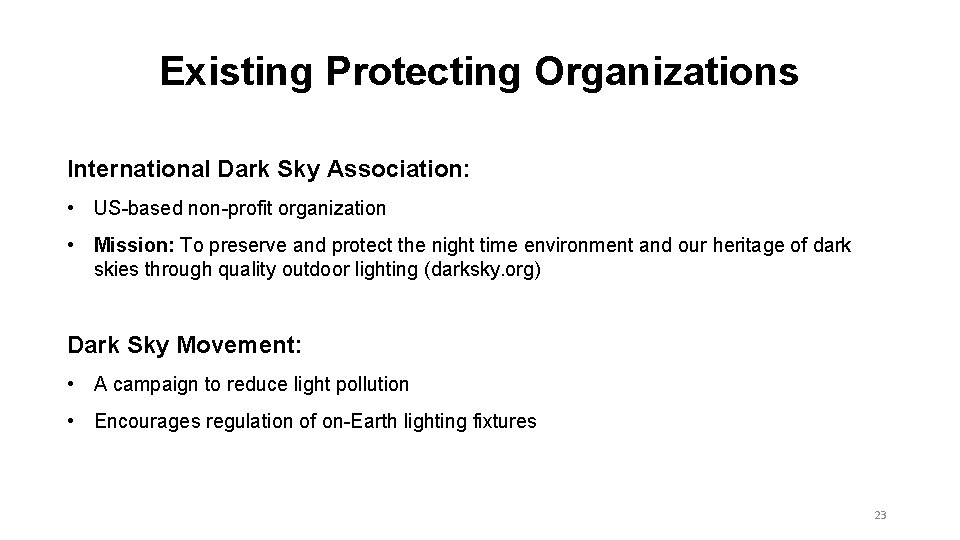 Existing Protecting Organizations

International Dark Sky Association:

• US-based non-profit organization

• Mission: To preserve and protect the night time environment and our heritage of dark skies through quality outdoor lighting (darksky.org)

Dark Sky Movement:

• A campaign to reduce light pollution

• Encourages regulation of on-Earth lighting fixtures

23